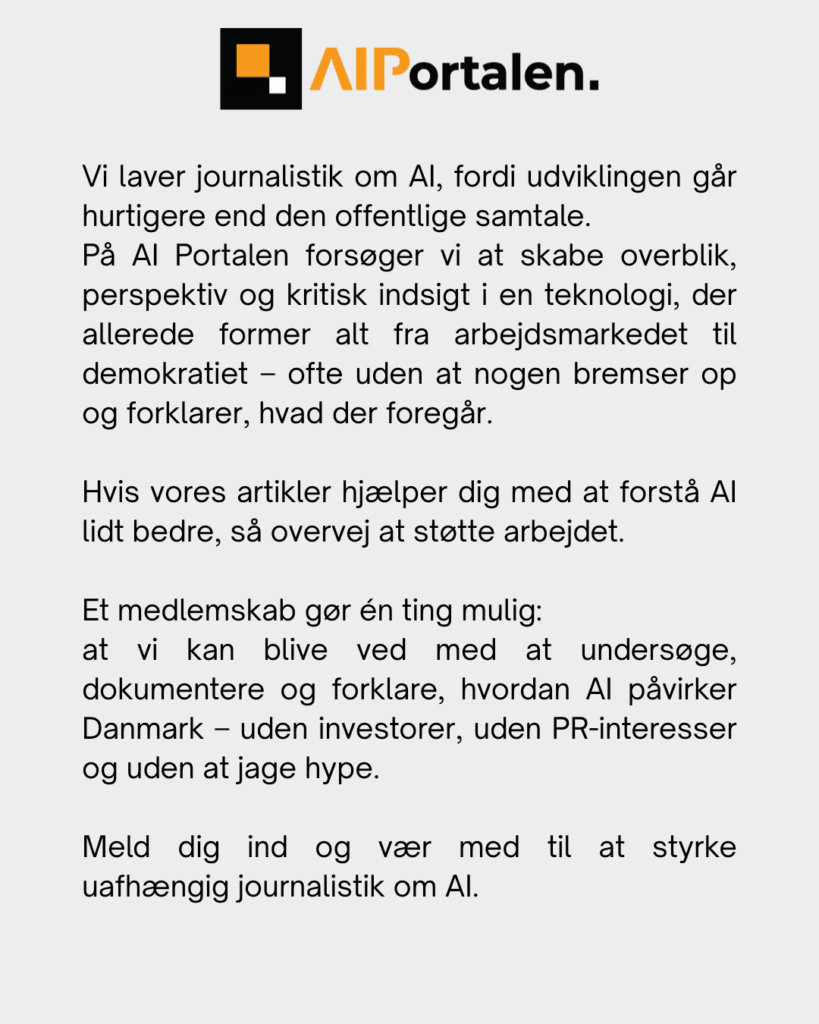 AIPortalen.

Vi laver journalistik om AI, fordi udviklingen går hurtigere end den offentlige samtale.
På AI Portalen forsøger vi at skabe overblik, perspektiv og kritisk indsigt i en teknologi, der allerede former alt fra arbejdsmarkedet til demokratiet – ofte uden at nogen bremser op og forklarer, hvad der foregår.

Hvis vores artikler hjælper dig med at forstå AI lidt bedre, så overvej at støtte arbejdet.

Et medlemskab gør én ting mulig:
at vi kan blive ved med at undersøge, dokumentere og forklare, hvordan AI påvirker Danmark – uden investorer, uden PR-interesser og uden at jage hype.

Meld dig ind og vær med til at styrke uafhængig journalistik om AI.